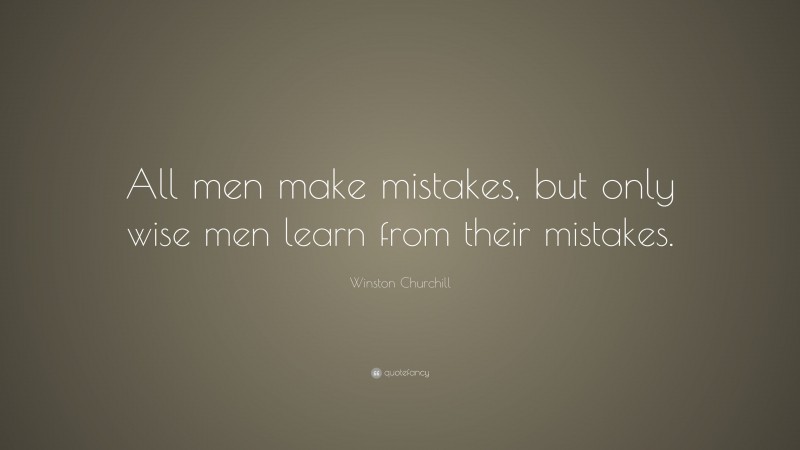 All men make mistakes, but only wise men learn from their mistakes.

Winston Churchill

quotefancy